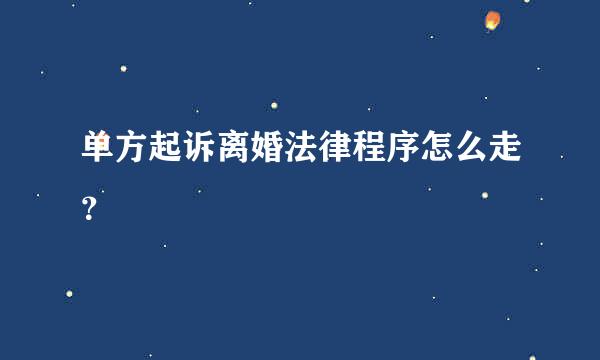 单方起诉离婚法律程序怎么走?